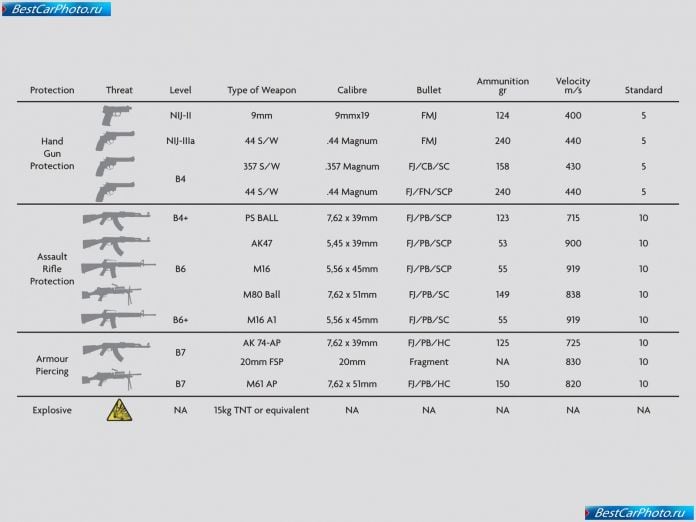 BestCarPhoto.ru

| Protection | Threat | Level | Type of Weapon | Calibre | Bullet | Ammunition gr | Velocity m/s | Standard |
|---|---|---|---|---|---|---|---|---|
| Hand Gun Protection | | NIJ-II | 9mm | 9mmx19 | FMJ | 124 | 400 | 5 |
| | | NIJ-IIIa | 44 S/W | .44 Magnum | FMJ | 240 | 440 | 5 |
| | | B4 | 357 S/W | .357 Magnum | FJ/CB/SC | 158 | 430 | 5 |
| | | | 44 S/W | .44 Magnum | FJ/FN/SCP | 240 | 440 | 5 |
| Assault Rifle Protection | | B4+ | PS BALL | 7,62 x 39mm | FJ/PB/SCP | 123 | 715 | 10 |
| | | | AK47 | 5,45 x 39mm | FJ/PB/SCP | 53 | 900 | 10 |
| | | B6 | M16 | 5,56 x 45mm | FJ/PB/SCP | 55 | 919 | 10 |
| | | | M80 Ball | 7,62 x 51mm | FJ/PB/SC | 149 | 838 | 10 |
| | | B6+ | M16 A1 | 5,56 x 45mm | FJ/PB/SC | 55 | 919 | 10 |
| Armour Piercing | | B7 | AK 74-AP | 7,62 x 39mm | FJ/PB/HC | 125 | 725 | 10 |
| | | | 20mm FSP | 20mm | Fragment | NA | 830 | 10 |
| | | B7 | M61 AP | 7,62 x 51mm | FJ/PB/HC | 150 | 820 | 10 |
| Explosive | | NA | 15kg TNT or equivalent | NA | NA | NA | NA | NA |

BestCarPhoto.ru